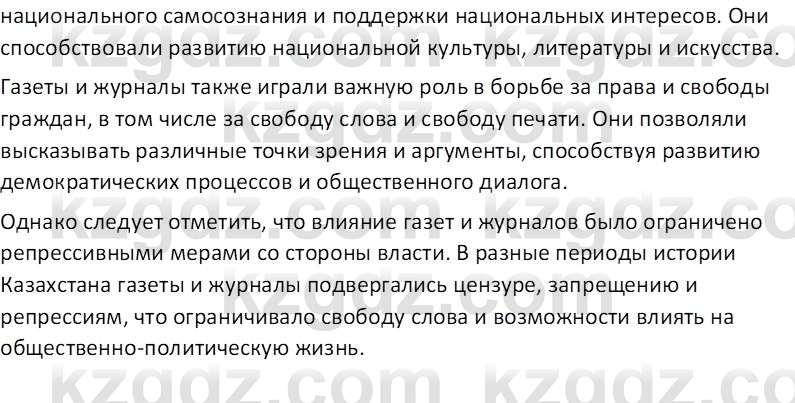 национального самосознания и поддержки национальных интересов. Они способствовали развитию национальной культуры, литературы и искусства.

Газеты и журналы также играли важную роль в борьбе за права и свободы граждан, в том числе за свободу слова и свободу печати. Они позволяли высказывать различные точки зрения и аргументы, способствуя развитию демократических процессов и общественного диалога.

Однако следует отметить, что влияние газет и журналов было ограничено репрессивными мерами со стороны власти. В разные периоды истории Казахстана газеты и журналы подвергались цензуре, запрещению и репрессиям, что ограничивало свободу слова и возможности влиять на общественно-политическую жизнь.

kzgdz.com kzgdz.co